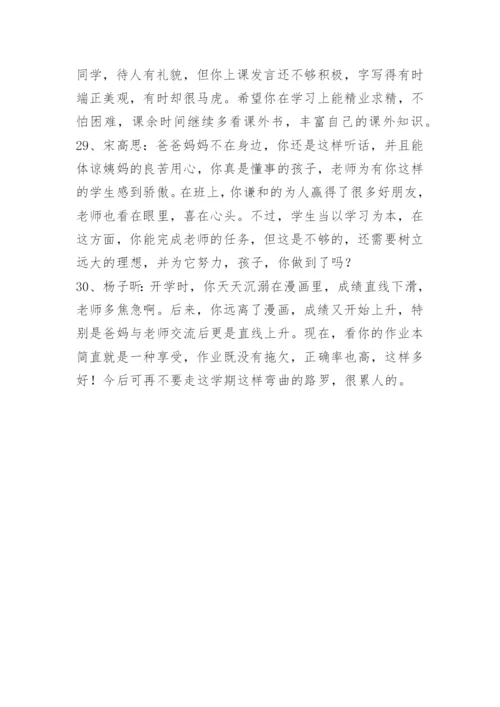 同学，待人有礼貌，但你上课发言还不够积极，字写得有时端正美观，有时却很马虎。希望你在学习上能精业求精，不怕困难，课余时间继续多看课外书，丰富自己的课外知识。
29、宋高思：爸爸妈妈不在身边，你还是这样听话，并且能体谅姨妈的良苦用心，你真是懂事的孩子，老师为有你这样的学生感到骄傲。在班上，你谦和的为人赢得了很多好朋友，老师也看在眼里，喜在心头。不过，学生当以学习为本，在这方面，你能完成老师的任务，但这是不够的，还需要树立远大的理想，并为它努力，孩子，你做到了吗？
30、杨子昕：开学时，你天天沉溺在漫画里，成绩直线下滑，老师多焦急啊。后来，你远离了漫画，成绩又开始上升，特别是爸妈与老师交流后更是直线上升。现在，看你的作业本简直就是一种享受，作业既没有拖欠，正确率也高，这样多好！今后可再不要走这学期这样弯曲的路罗，很累人的。